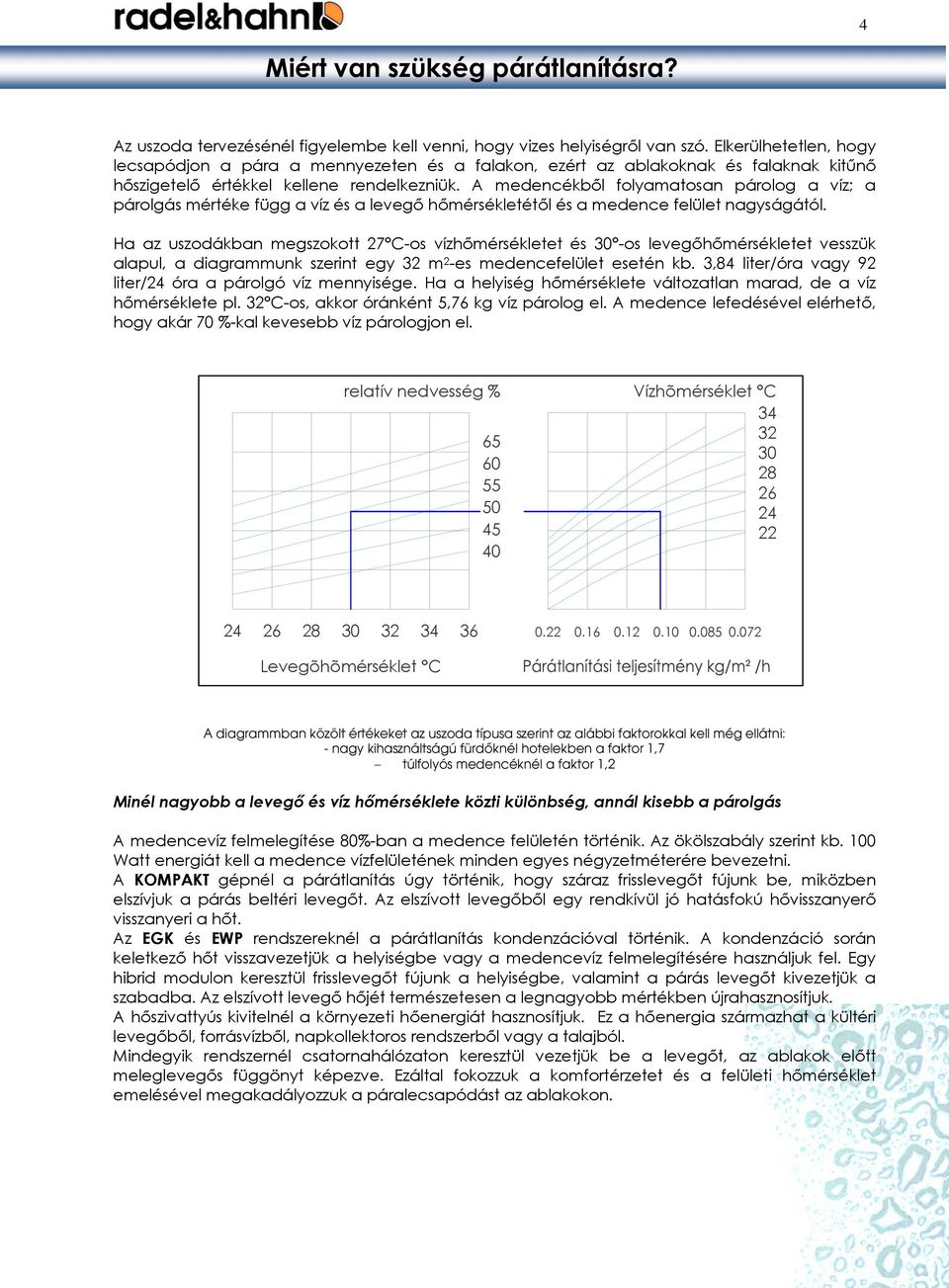 radel&hahn

4

Miért van szükség párátlanításra?

Az uszoda tervezésénél figyelembe kell venni, hogy vizes helyiségről van szó. Elkerülhetetlen, hogy lecsapódjon a pára a mennyezeten és a falakon, ezért az ablakoknak és falaknak kitűnő hőszigetelő értékkel kellene rendelkezniük. A medencékből folyamatosan párolog a víz; a párolgás mértéke függ a víz és a levegő hőmérsékletétől és a medence felület nagyságától.

Ha az uszodákban megszokott 27°C-os vízhőmérsékletet és 30°-os levegőhőmérsékletet vesszük alapul, a diagrammunk szerint egy 32 m²-es medencefelület esetén kb. 3,84 liter/óra vagy 92 liter/24 óra a párolgó víz mennyisége. Ha a helyiség hőmérséklete változatlan marad, de a víz hőmérséklete pl. 32°C-os, akkor óránként 5,76 kg víz párolog el. A medence lefedésével elérhető, hogy akár 70 %-kal kevesebb víz párologjon el.

relatív nedvesség %
65
60
55
50
45
40
24 26 28 30 32 34 36
Levegõhõmérséklet °C
Vízhõmérséklet °C
34
32
30
28
26
24
22
0.22 0.16 0.12 0.10 0.085 0.072
Párátlanítási teljesítmény kg/m² /h

A diagrammban közölt értékeket az uszoda típusa szerint az alábbi faktorokkal kell még ellátni:
- nagy kihasználtságú fürdőknél hotelekben a faktor 1,7
– túlfolyós medencéknél a faktor 1,2

Minél nagyobb a levegő és víz hőmérséklete közti különbség, annál kisebb a párolgás

A medencevíz felmelegítése 80%-ban a medence felületén történik. Az ökölszabály szerint kb. 100 Watt energiát kell a medence vízfelületének minden egyes négyzetméterére bevezetni.
A KOMPAKT gépnél a párátlanítás úgy történik, hogy száraz frisslevegőt fújunk be, miközben elszívjuk a párás beltéri levegőt. Az elszívott levegőből egy rendkívül jó hatásfokú hővisszanyerő visszanyeri a hőt.
Az EGK és EWP rendszereknél a párátlanítás kondenzációval történik. A kondenzáció során keletkező hőt visszavezetjük a helyiségbe vagy a medencevíz felmelegítésére használjuk fel. Egy hibrid modulon keresztül frisslevegőt fújunk a helyiségbe, valamint a párás levegőt kivezetjük a szabadba. Az elszívott levegő hőjét természetesen a legnagyobb mértékben újrahasznosítjuk.
A hőszivattyús kivitelnél a környezeti hőenergiát hasznosítjuk. Ez a hőenergia származhat a kültéri levegőből, forrásvízből, napkollektoros rendszerből vagy a talajból.
Mindegyik rendszernél csatornahálózaton keresztül vezetjük be a levegőt, az ablakok előtt meleglevegős függönyt képezve. Ezáltal fokozzuk a komfortérzetet és a felületi hőmérséklet emelésével megakadályozzuk a páralecsapódást az ablakokon.